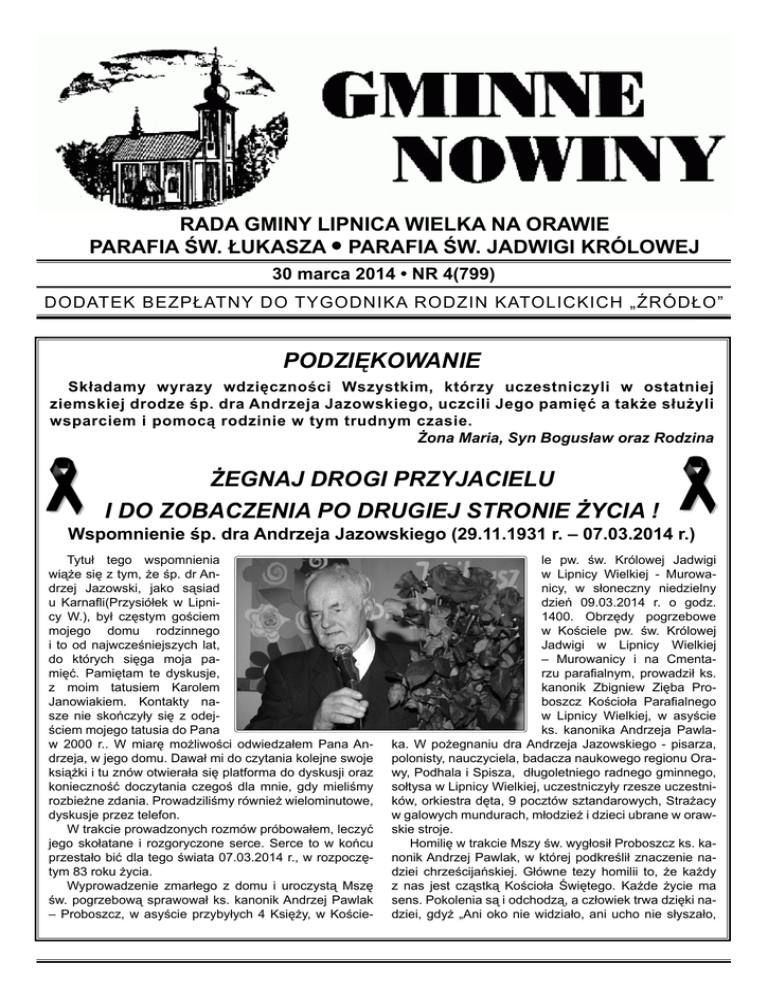 GMINNE NOWINY

RADA GMINY LIPNICA WIELKA NA ORAWIE
PARAFIA ŚW. ŁUKASZA • PARAFIA ŚW. JADWIGI KRÓLOWEJ

30 marca 2014 • NR 4(799)

DODATEK BEZPŁATNY DO TYGODNIKA RODZIN KATOLICKICH „ŹRÓDŁO"

PODZIĘKOWANIE

Składamy wyrazy wdzięczności Wszystkim, którzy uczestniczyli w ostatniej ziemskiej drodze śp. dra Andrzeja Jazowskiego, uczcili Jego pamięć a także służyli wsparciem i pomocą rodzinie w tym trudnym czasie.
Żona Maria, Syn Bogusław oraz Rodzina

ŻEGNAJ DROGI PRZYJACIELU
I DO ZOBACZENIA PO DRUGIEJ STRONIE ŻYCIA !
Wspomnienie śp. dra Andrzeja Jazowskiego (29.11.1931 r. – 07.03.2014 r.)

Tytuł tego wspomnienia wiąże się z tym, że śp. dr Andrzej Jazowski, jako sąsiad u Karnafli(Przysiółek w Lipnicy W.), był częstym gościem mojego domu rodzinnego i to od najwcześniejszych lat, do których sięga moja pamięć. Pamiętam te dyskusje, z moim tatusiem Karolem Janowiakiem. Kontakty nasze nie skończyły się z odejściem mojego tatusia do Pana w 2000 r.. W miarę możliwości odwiedzałem Pana Andrzeja, w jego domu. Dawał mi do czytania kolejne swoje książki i tu znów otwierała się platforma do dyskusji oraz konieczność doczytania czegoś dla mnie, gdy mieliśmy rozbieżne zdania. Prowadziliśmy również wielominutowe, dyskusje przez telefon.

W trakcie prowadzonych rozmów próbowałem, leczyć jego skołatane i rozgoryczone serce. Serce to w końcu przestało bić dla tego świata 07.03.2014 r., w rozpoczętym 83 roku życia.

Wyprowadzenie zmarłego z domu i uroczystą Mszę św. pogrzebową sprawował ks. kanonik Andrzej Pawlak – Proboszcz, w asyście przybyłych 4 Księży, w Kościele pw. św. Królowej Jadwigi w Lipnicy Wielkiej - Murowanicy, w słoneczny niedzielny dzień 09.03.2014 r. o godz. 1400. Obrzędy pogrzebowe w Kościele pw. św. Królowej Jadwigi w Lipnicy Wielkiej – Murowanicy i na Cmentarzu parafialnym, prowadził ks. kanonik Zbigniew Zięba Proboszcz Kościoła Parafialnego w Lipnicy Wielkiej, w asyście ks. kanonika Andrzeja Pawlaka. W pożegnaniu dra Andrzeja Jazowskiego - pisarza, polonisty, nauczyciela, badacza naukowego regionu Orawy, Podhala i Spisza, długoletniego radnego gminnego, sołtysa w Lipnicy Wielkiej, uczestniczyły rzesze uczestników, orkiestra dęta, 9 pocztów sztandarowych, Strażacy w galowych mundurach, młodzież i dzieci ubrane w orawskie stroje.

Homilię w trakcie Mszy św. wygłosił Proboszcz ks. kanonik Andrzej Pawlak, w której podkreślił znaczenie nadziei chrześcijańskiej. Główne tezy homilii to, że każdy z nas jest cząstką Kościoła Świętego. Każde życie ma sens. Pokolenia są i odchodzą, a człowiek trwa dzięki nadziei, gdyż „Ani oko nie widziało, ani ucho nie słyszało,